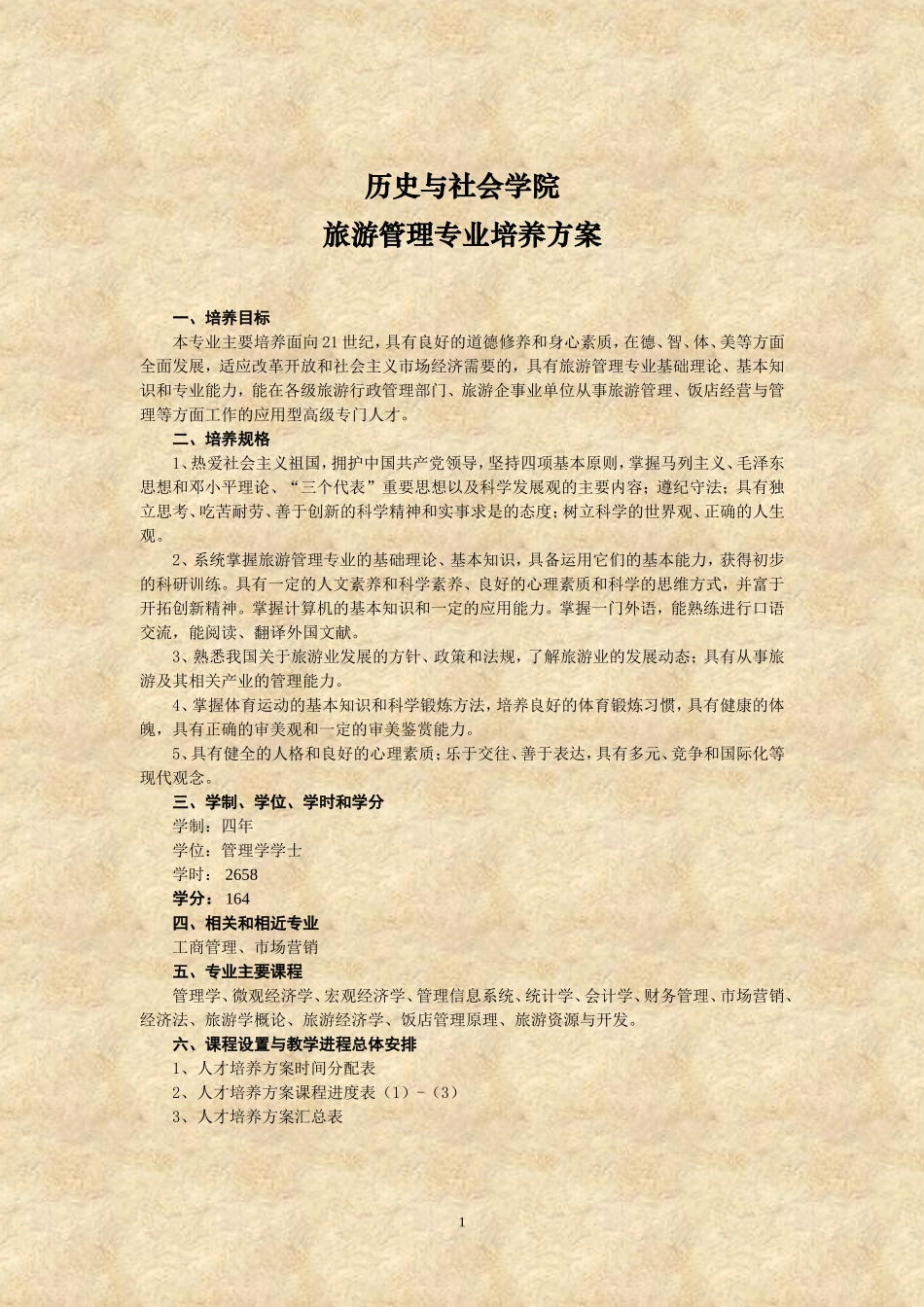 历史与社会学院
旅游管理专业培养方案

一、培养目标

本专业主要培养面向21世纪，具有良好的道德修养和身心素质，在德、智、体、美等方面全面发展，适应改革开放和社会主义市场经济需要的，具有旅游管理专业基础理论、基本知识和专业能力，能在各级旅游行政管理部门、旅游企事业单位从事旅游管理、饭店经营与管理等方面工作的应用型高级专门人才。

二、培养规格

1、热爱社会主义祖国，拥护中国共产党领导，坚持四项基本原则，掌握马列主义、毛泽东思想和邓小平理论、“三个代表”重要思想以及科学发展观的主要内容；遵纪守法；具有独立思考、吃苦耐劳、善于创新的科学精神和实事求是的态度；树立科学的世界观、正确的人生观。

2、系统掌握旅游管理专业的基础理论、基本知识，具备运用它们的基本能力，获得初步的科研训练。具有一定的人文素养和科学素养、良好的心理素质和科学的思维方式，并富于开拓创新精神。掌握计算机的基本知识和一定的应用能力。掌握一门外语，能熟练进行口语交流，能阅读、翻译外国文献。

3、熟悉我国关于旅游业发展的方针、政策和法规，了解旅游业的发展动态；具有从事旅游及其相关产业的管理能力。

4、掌握体育运动的基本知识和科学锻炼方法，培养良好的体育锻炼习惯，具有健康的体魄，具有正确的审美观和一定的审美鉴赏能力。

5、具有健全的人格和良好的心理素质；乐于交往、善于表达，具有多元、竞争和国际化等现代观念。

三、学制、学位、学时和学分

学制：四年

学位：管理学学士

学时： 2658

学分： 164

四、相关和相近专业

工商管理、市场营销

五、专业主要课程

管理学、微观经济学、宏观经济学、管理信息系统、统计学、会计学、财务管理、市场营销、经济法、旅游学概论、旅游经济学、饭店管理原理、旅游资源与开发。

六、课程设置与教学进程总体安排

1、人才培养方案时间分配表

2、人才培养方案课程进度表（1）-（3）

3、人才培养方案汇总表

1